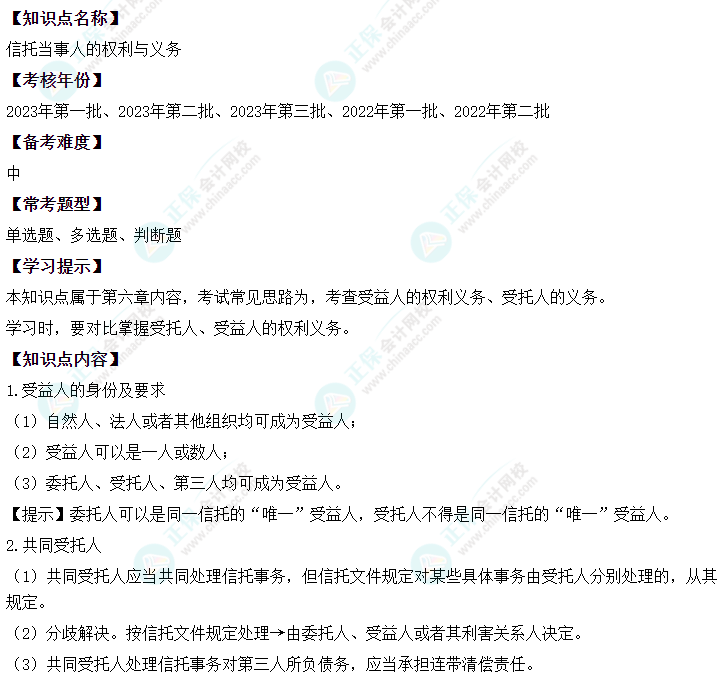 【知识点名称】

信托当事人的权利与义务

【考核年份】

2023年第一批、2023年第二批、2023年第三批、2022年第一批、2022年第二批

【备考难度】

中

【常考题型】

单选题、多选题、判断题

【学习提示】

本知识点属于第六章内容，考试常见思路为，考查受益人的权利义务、受托人的义务。

学习时，要对比掌握受托人、受益人的权利义务。

【知识点内容】

1.受益人的身份及要求

（1）自然人、法人或者其他组织均可成为受益人；

（2）受益人可以是一人或数人；

（3）委托人、受托人、第三人均可成为受益人。

【提示】委托人可以是同一信托的“唯一”受益人，受托人不得是同一信托的“唯一”受益人。

2.共同受托人

（1）共同受托人应当共同处理信托事务，但信托文件规定对某些具体事务由受托人分别处理的，从其规定。

（2）分歧解决。按信托文件规定处理→由委托人、受益人或者其利害关系人决定。

（3）共同受托人处理信托事务对第三人所负债务，应当承担连带清偿责任。

正保会计网校 www.chinaacc.com